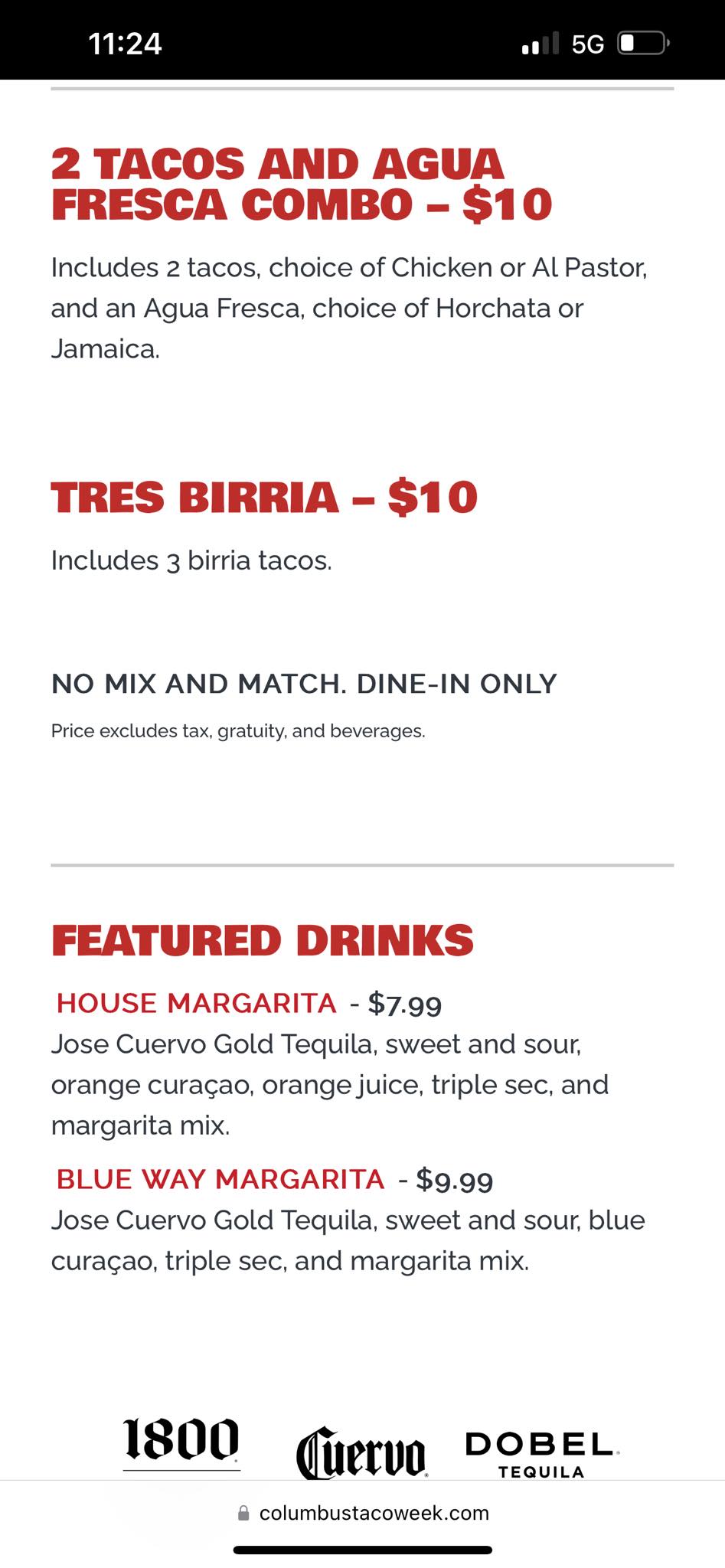 11:24

5G

2 TACOS AND AGUA FRESCA COMBO – $10

Includes 2 tacos, choice of Chicken or Al Pastor, and an Agua Fresca, choice of Horchata or Jamaica.

TRES BIRRIA – $10

Includes 3 birria tacos.

NO MIX AND MATCH. DINE-IN ONLY

Price excludes tax, gratuity, and beverages.

FEATURED DRINKS

HOUSE MARGARITA - $7.99
Jose Cuervo Gold Tequila, sweet and sour, orange curaçao, orange juice, triple sec, and margarita mix.

BLUE WAY MARGARITA - $9.99
Jose Cuervo Gold Tequila, sweet and sour, blue curaçao, triple sec, and margarita mix.

1800 Cuervo DOBEL TEQUILA

columbustacoweek.com